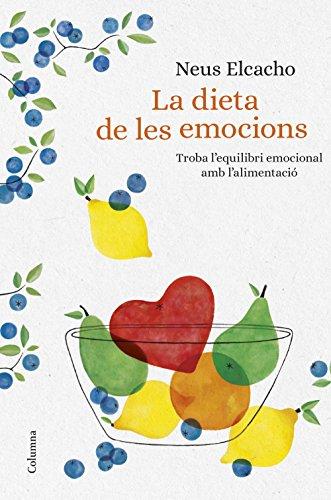 Neus Elcacho

La dieta de les emocions

Troba l'equilibri emocional amb l'alimentació

Columna